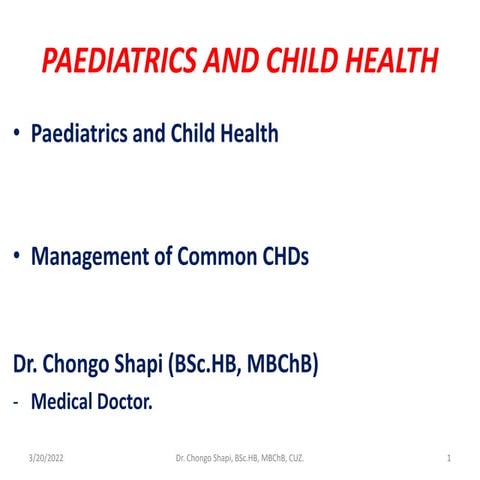 PAEDIATRICS AND CHILD HEALTH

• Paediatrics and Child Health

• Management of Common CHDs

Dr. Chongo Shapi (BSc.HB, MBChB)

- Medical Doctor.

3/20/2022 Dr. Chongo Shapi, BSc.HB, MBChB, CUZ. 1